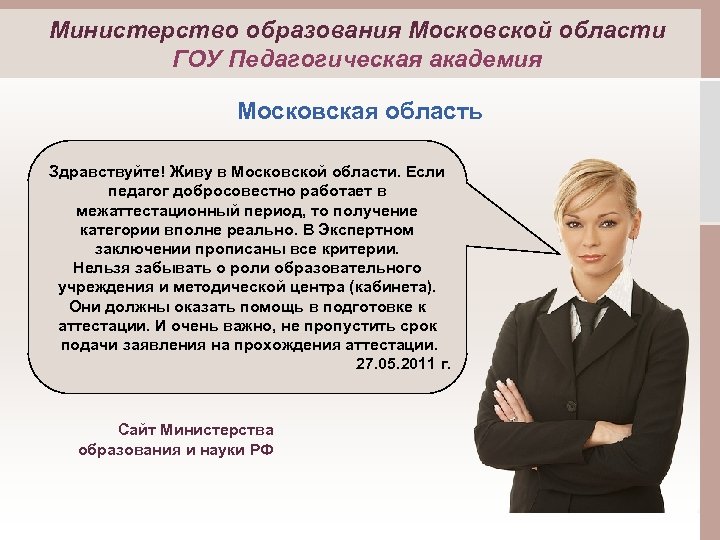 Министерство образования Московской области
ГОУ Педагогическая академия

Московская область

Здравствуйте! Живу в Московской области. Если педагог добросовестно работает в межаттестационный период, то получение категории вполне реально. В Экспертном заключении прописаны все критерии. Нельзя забывать о роли образовательного учреждения и методической центра (кабинета). Они должны оказать помощь в подготовке к аттестации. И очень важно, не пропустить срок подачи заявления на прохождения аттестации.
27.05.2011 г.

Сайт Министерства образования и науки РФ